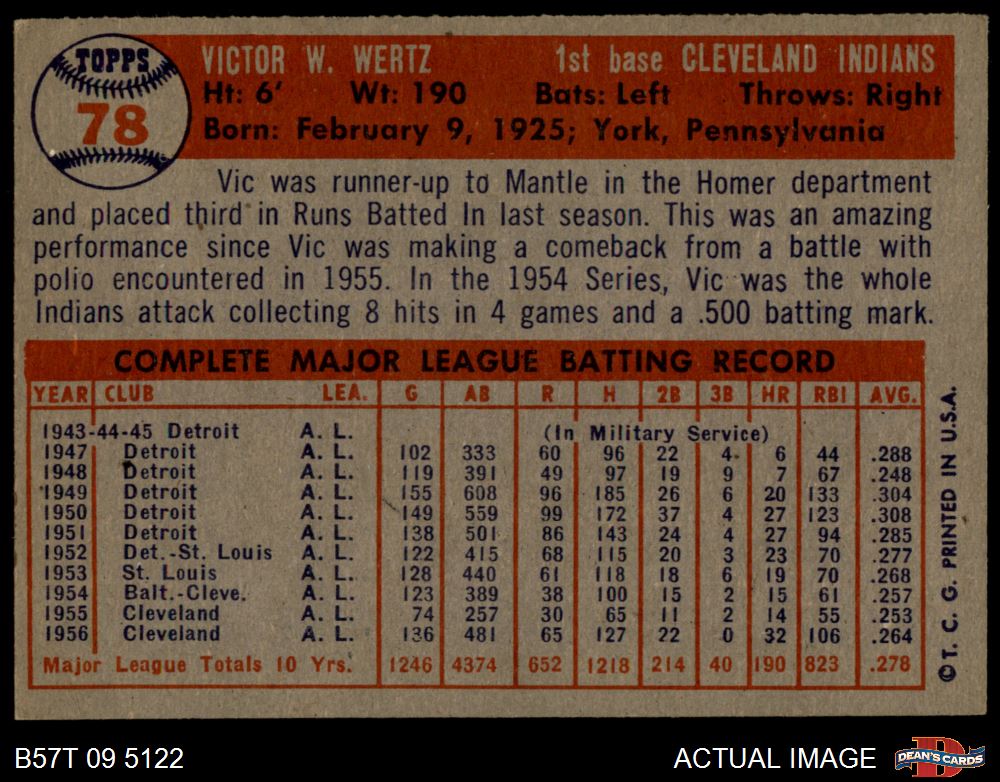 TOPPS
78

VICTOR W. WERTZ 1st base CLEVELAND INDIANS
Ht: 6' Wt: 190 Bats: Left Throws: Right
Born: February 9, 1925; York, Pennsylvania

Vic was runner-up to Mantle in the Homer department and placed third in Runs Batted In last season. This was an amazing performance since Vic was making a comeback from a battle with polio encountered in 1955. In the 1954 Series, Vic was the whole Indians attack collecting 8 hits in 4 games and a .500 batting mark.

COMPLETE MAJOR LEAGUE BATTING RECORD

| YEAR | CLUB | LEA. | G | AB | R | H | 2B | 3B | HR | RBI | AVG. |
|---|---|---|---|---|---|---|---|---|---|---|---|
| 1943-44-45 | Detroit | A. L. | | | (In Military Service) | | | | | | |
| 1947 | Detroit | A. L. | 102 | 333 | 60 | 96 | 22 | 4 | 6 | 44 | .288 |
| 1948 | Detroit | A. L. | 119 | 391 | 49 | 97 | 19 | 9 | 7 | 67 | .248 |
| 1949 | Detroit | A. L. | 155 | 608 | 96 | 185 | 26 | 6 | 20 | 133 | .304 |
| 1950 | Detroit | A. L. | 149 | 559 | 99 | 172 | 37 | 4 | 27 | 123 | .308 |
| 1951 | Detroit | A. L. | 138 | 501 | 86 | 143 | 24 | 4 | 27 | 94 | .285 |
| 1952 | Det.-St. Louis | A. L. | 122 | 415 | 68 | 115 | 20 | 3 | 23 | 70 | .277 |
| 1953 | St. Louis | A. L. | 128 | 440 | 61 | 118 | 18 | 6 | 19 | 70 | .268 |
| 1954 | Balt.-Cleve. | A. L. | 123 | 389 | 38 | 100 | 15 | 2 | 15 | 61 | .257 |
| 1955 | Cleveland | A. L. | 74 | 257 | 30 | 65 | 11 | 2 | 14 | 55 | .253 |
| 1956 | Cleveland | A. L. | 136 | 481 | 65 | 127 | 22 | 0 | 32 | 106 | .264 |
| Major League Totals 10 Yrs. | | | 1246 | 4374 | 652 | 1218 | 214 | 40 | 190 | 823 | .278 |

©T. C. G. PRINTED IN U.S.A.

B57T 09 5122

ACTUAL IMAGE

DEAN'S CARDS